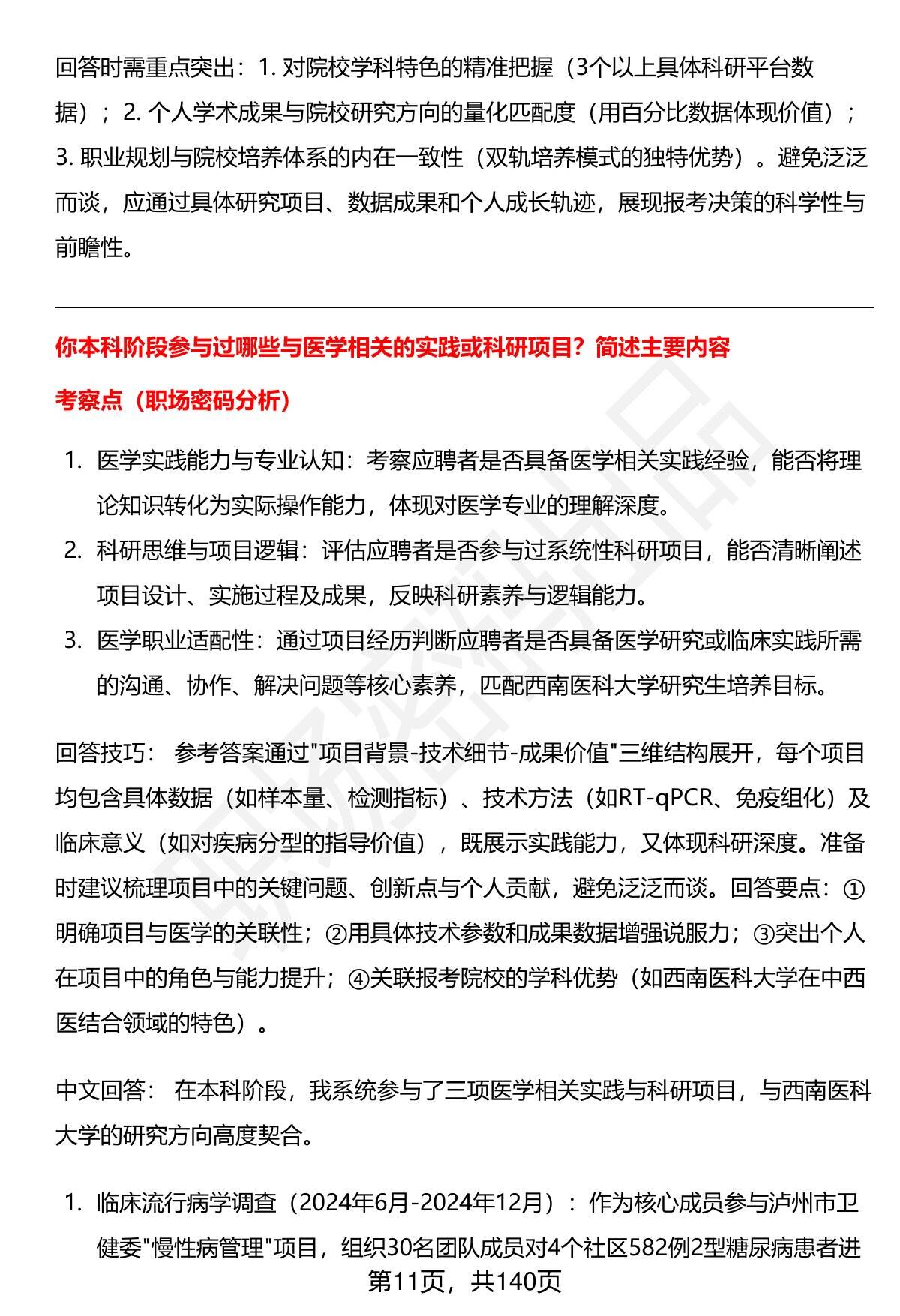 回答时需重点突出：1. 对院校学科特色的精准把握（3个以上具体科研平台数据）；2. 个人学术成果与院校研究方向的量化匹配度（用百分比数据体现价值）；3. 职业规划与院校培养体系的内在一致性（双轨培养模式的独特优势）。避免泛泛而谈，应通过具体研究项目、数据成果和个人成长轨迹，展现报考决策的科学性与前瞻性。

你本科阶段参与过哪些与医学相关的实践或科研项目？简述主要内容

考察点（职场密码分析）

1. 医学实践能力与专业认知：考察应聘者是否具备医学相关实践经验，能否将理论知识转化为实际操作能力，体现对医学专业的理解深度。
2. 科研思维与项目逻辑：评估应聘者是否参与过系统性科研项目，能否清晰阐述项目设计、实施过程及成果，反映科研素养与逻辑能力。
3. 医学职业适配性：通过项目经历判断应聘者是否具备医学研究或临床实践所需的沟通、协作、解决问题等核心素养，匹配西南医科大学研究生培养目标。

回答技巧： 参考答案通过"项目背景-技术细节-成果价值"三维结构展开，每个项目均包含具体数据（如样本量、检测指标）、技术方法（如RT-qPCR、免疫组化）及临床意义（如对疾病分型的指导价值），既展示实践能力，又体现科研深度。准备时建议梳理项目中的关键问题、创新点与个人贡献，避免泛泛而谈。回答要点：①明确项目与医学的关联性；②用具体技术参数和成果数据增强说服力；③突出个人在项目中的角色与能力提升；④关联报考院校的学科优势（如西南医科大学在中西医结合领域的特色）。

中文回答： 在本科阶段，我系统参与了三项医学相关实践与科研项目，与西南医科大学的研究方向高度契合。

1. 临床流行病学调查（2024年6月-2024年12月）：作为核心成员参与泸州市卫健委"慢性病管理"项目，组织30名团队成员对4个社区582例2型糖尿病患者进

第11页，共140页